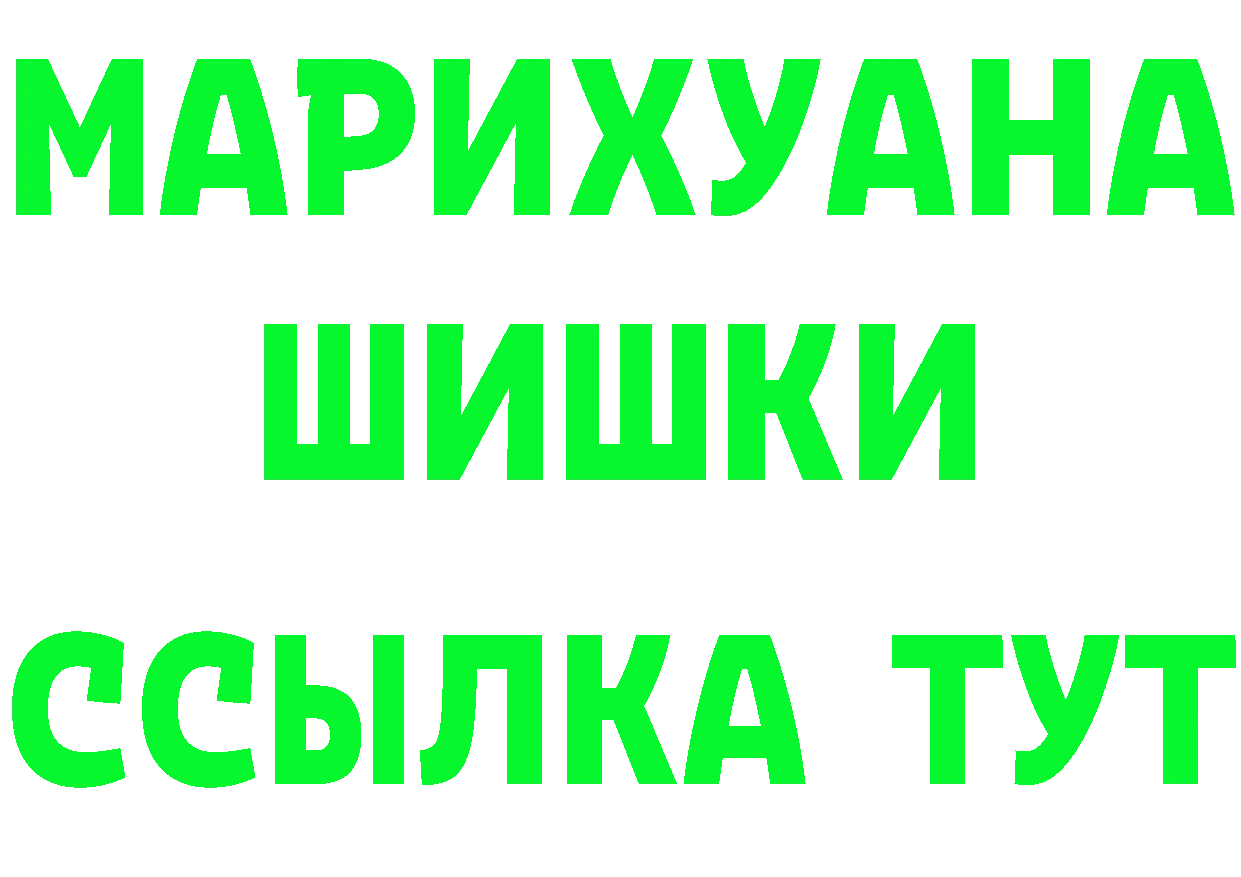 МАРИХУАНА
ШИШКИ
ССЫЛКА ТУТ